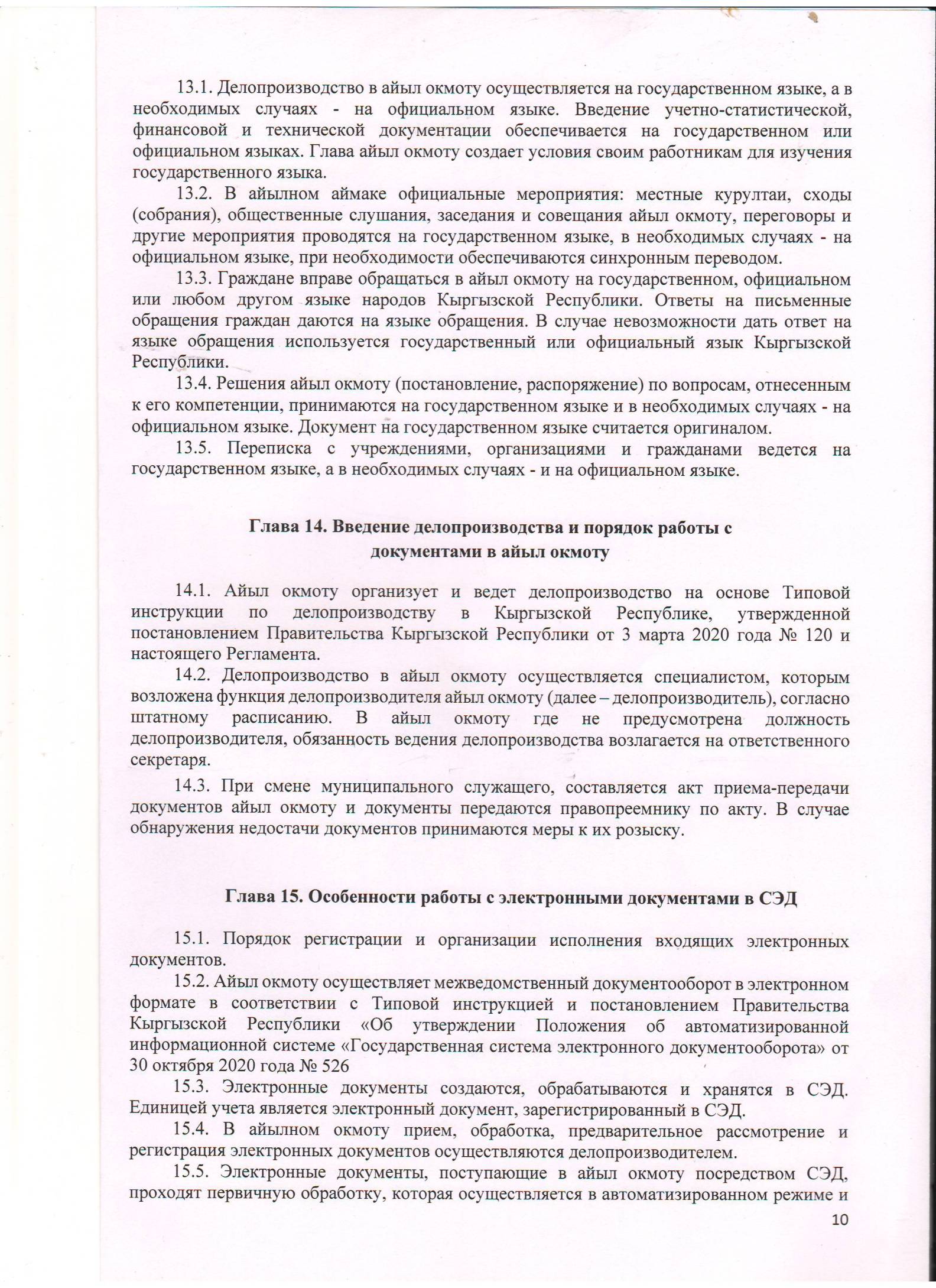 13.1. Делопроизводство в айыл окмоту осуществляется на государственном языке, а в необходимых случаях - на официальном языке. Введение учетно-статистической, финансовой и технической документации обеспечивается на государственном или официальном языках. Глава айыл окмоту создает условия своим работникам для изучения государственного языка.

13.2. В айылном аймаке официальные мероприятия: местные курултаи, сходы (собрания), общественные слушания, заседания и совещания айыл окмоту, переговоры и другие мероприятия проводятся на государственном языке, в необходимых случаях - на официальном языке, при необходимости обеспечиваются синхронным переводом.

13.3. Граждане вправе обращаться в айыл окмоту на государственном, официальном или любом другом языке народов Кыргызской Республики. Ответы на письменные обращения граждан даются на языке обращения. В случае невозможности дать ответ на языке обращения используется государственный или официальный язык Кыргызской Республики.

13.4. Решения айыл окмоту (постановление, распоряжение) по вопросам, отнесенным к его компетенции, принимаются на государственном языке и в необходимых случаях - на официальном языке. Документ на государственном языке считается оригиналом.

13.5. Переписка с учреждениями, организациями и гражданами ведется на государственном языке, а в необходимых случаях - и на официальном языке.

Глава 14. Введение делопроизводства и порядок работы с документами в айыл окмоту

14.1. Айыл окмоту организует и ведет делопроизводство на основе Типовой инструкции по делопроизводству в Кыргызской Республике, утвержденной постановлением Правительства Кыргызской Республики от 3 марта 2020 года № 120 и настоящего Регламента.

14.2. Делопроизводство в айыл окмоту осуществляется специалистом, которым возложена функция делопроизводителя айыл окмоту (далее – делопроизводитель), согласно штатному расписанию. В айыл окмоту где не предусмотрена должность делопроизводителя, обязанность ведения делопроизводства возлагается на ответственного секретаря.

14.3. При смене муниципального служащего, составляется акт приема-передачи документов айыл окмоту и документы передаются правопреемнику по акту. В случае обнаружения недостачи документов принимаются меры к их розыску.

Глава 15. Особенности работы с электронными документами в СЭД

15.1. Порядок регистрации и организации исполнения входящих электронных документов.

15.2. Айыл окмоту осуществляет межведомственный документооборот в электронном формате в соответствии с Типовой инструкцией и постановлением Правительства Кыргызской Республики «Об утверждении Положения об автоматизированной информационной системе «Государственная система электронного документооборота» от 30 октября 2020 года № 526

15.3. Электронные документы создаются, обрабатываются и хранятся в СЭД. Единицей учета является электронный документ, зарегистрированный в СЭД.

15.4. В айылном окмоту прием, обработка, предварительное рассмотрение и регистрация электронных документов осуществляются делопроизводителем.

15.5. Электронные документы, поступающие в айыл окмоту посредством СЭД, проходят первичную обработку, которая осуществляется в автоматизированном режиме и

10